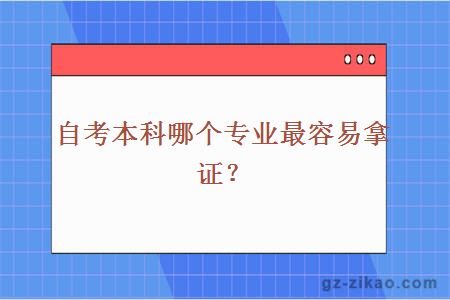 自考本科哪个专业最容易拿证？

gz-zikao.com